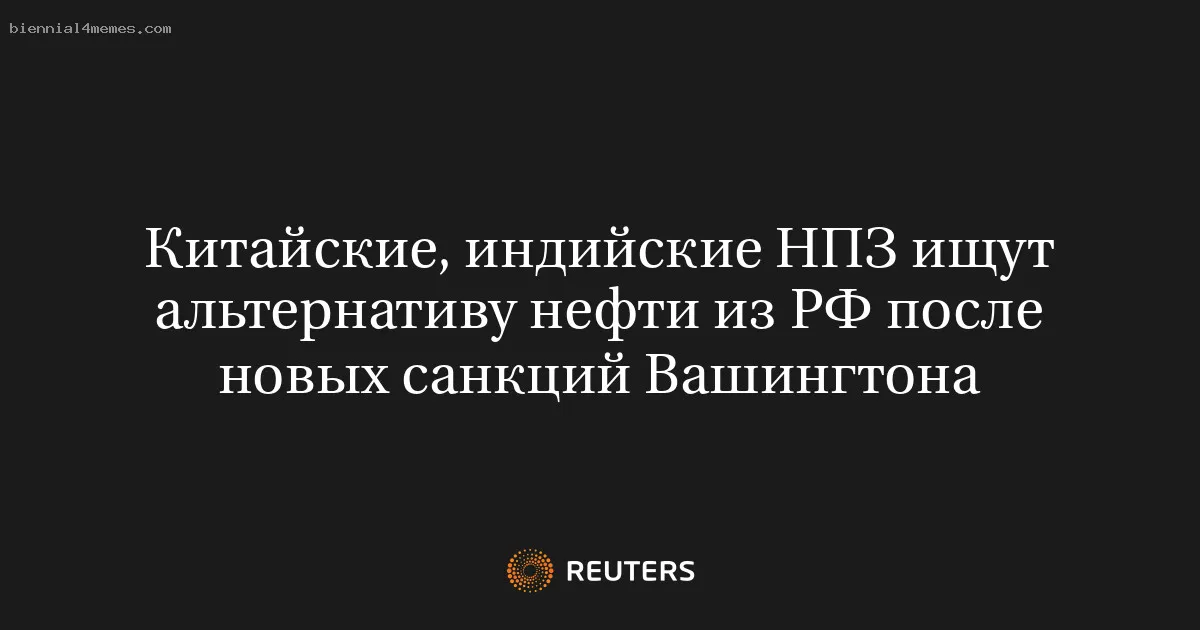 biennial4memes.com

Китайские, индийские НПЗ ищут альтернативу нефти из РФ после новых санкций Вашингтона

REUTERS